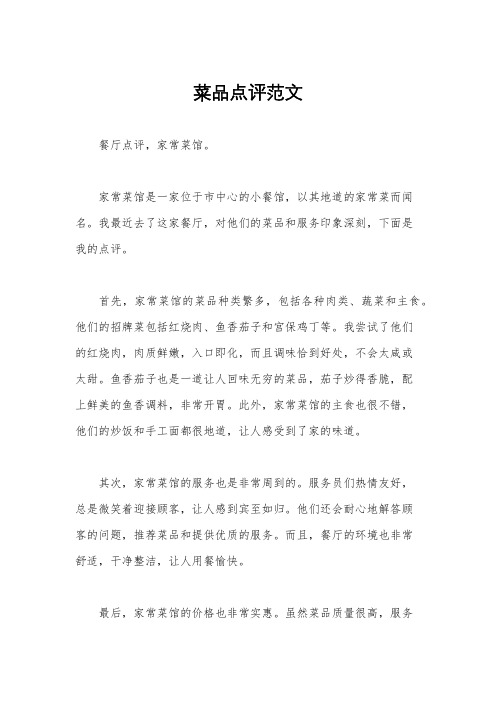 菜品点评范文

餐厅点评，家常菜馆。

家常菜馆是一家位于市中心的小餐馆，以其地道的家常菜而闻名。我最近去了这家餐厅，对他们的菜品和服务印象深刻，下面是我的点评。

首先，家常菜馆的菜品种类繁多，包括各种肉类、蔬菜和主食。他们的招牌菜包括红烧肉、鱼香茄子和宫保鸡丁等。我尝试了他们的红烧肉，肉质鲜嫩，入口即化，而且调味恰到好处，不会太咸或太甜。鱼香茄子也是一道让人回味无穷的菜品，茄子炒得香脆，配上鲜美的鱼香调料，非常开胃。此外，家常菜馆的主食也很不错，他们的炒饭和手工面都很地道，让人感受到了家的味道。

其次，家常菜馆的服务也是非常周到的。服务员们热情友好，总是微笑着迎接顾客，让人感到宾至如归。他们还会耐心地解答顾客的问题，推荐菜品和提供优质的服务。而且，餐厅的环境也非常舒适，干净整洁，让人用餐愉快。

最后，家常菜馆的价格也非常实惠。虽然菜品质量很高，服务